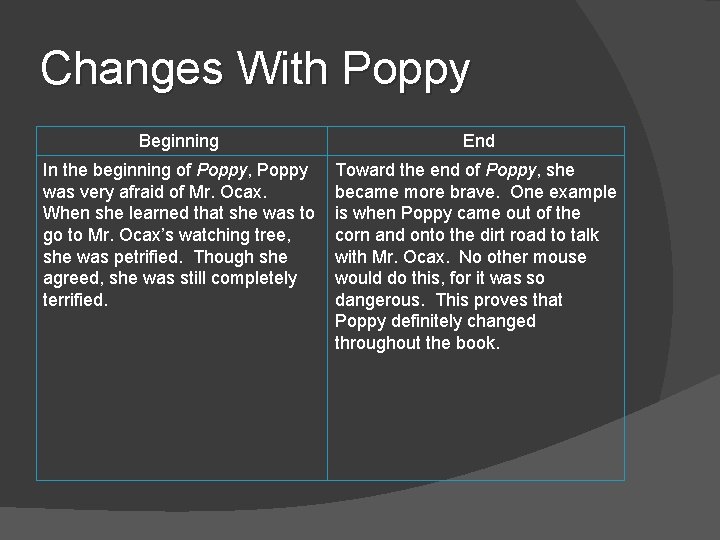 Changes With Poppy

| Beginning | End |
|---|---|
| In the beginning of Poppy, Poppy was very afraid of Mr. Ocax. When she learned that she was to go to Mr. Ocax's watching tree, she was petrified. Though she agreed, she was still completely terrified. | Toward the end of Poppy, she became more brave. One example is when Poppy came out of the corn and onto the dirt road to talk with Mr. Ocax. No other mouse would do this, for it was so dangerous. This proves that Poppy definitely changed throughout the book. |